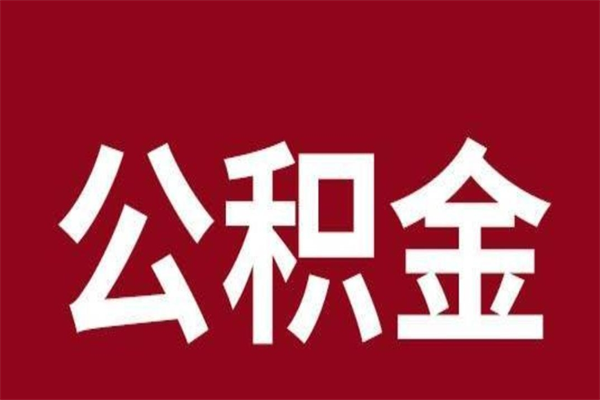 公积金